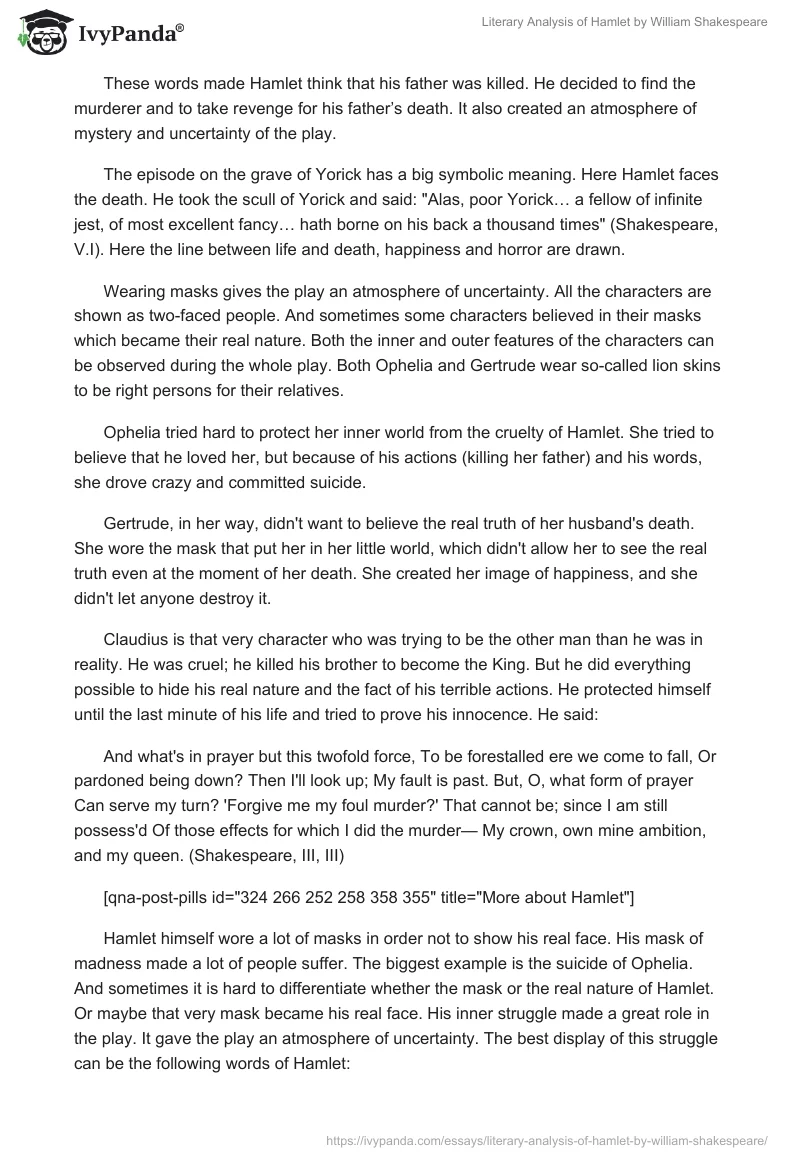 IvyPanda®

Literary Analysis of Hamlet by William Shakespeare

These words made Hamlet think that his father was killed. He decided to find the murderer and to take revenge for his father's death. It also created an atmosphere of mystery and uncertainty of the play.

The episode on the grave of Yorick has a big symbolic meaning. Here Hamlet faces the death. He took the scull of Yorick and said: "Alas, poor Yorick… a fellow of infinite jest, of most excellent fancy… hath borne on his back a thousand times" (Shakespeare, V.I). Here the line between life and death, happiness and horror are drawn.

Wearing masks gives the play an atmosphere of uncertainty. All the characters are shown as two-faced people. And sometimes some characters believed in their masks which became their real nature. Both the inner and outer features of the characters can be observed during the whole play. Both Ophelia and Gertrude wear so-called lion skins to be right persons for their relatives.

Ophelia tried hard to protect her inner world from the cruelty of Hamlet. She tried to believe that he loved her, but because of his actions (killing her father) and his words, she drove crazy and committed suicide.

Gertrude, in her way, didn't want to believe the real truth of her husband's death. She wore the mask that put her in her little world, which didn't allow her to see the real truth even at the moment of her death. She created her image of happiness, and she didn't let anyone destroy it.

Claudius is that very character who was trying to be the other man than he was in reality. He was cruel; he killed his brother to become the King. But he did everything possible to hide his real nature and the fact of his terrible actions. He protected himself until the last minute of his life and tried to prove his innocence. He said:

And what's in prayer but this twofold force, To be forestalled ere we come to fall, Or pardoned being down? Then I'll look up; My fault is past. But, O, what form of prayer Can serve my turn? 'Forgive me my foul murder?' That cannot be; since I am still possess'd Of those effects for which I did the murder— My crown, own mine ambition, and my queen. (Shakespeare, III, III)

[qna-post-pills id="324 266 252 258 358 355" title="More about Hamlet"]

Hamlet himself wore a lot of masks in order not to show his real face. His mask of madness made a lot of people suffer. The biggest example is the suicide of Ophelia. And sometimes it is hard to differentiate whether the mask or the real nature of Hamlet. Or maybe that very mask became his real face. His inner struggle made a great role in the play. It gave the play an atmosphere of uncertainty. The best display of this struggle can be the following words of Hamlet:

https://ivypanda.com/essays/literary-analysis-of-hamlet-by-william-shakespeare/